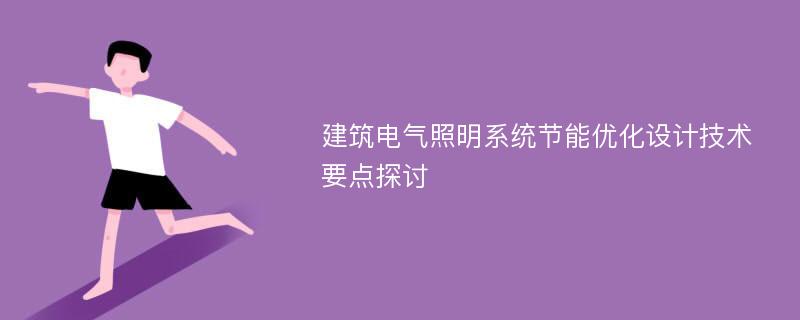 建筑电气照明系统节能优化设计技术要点探讨